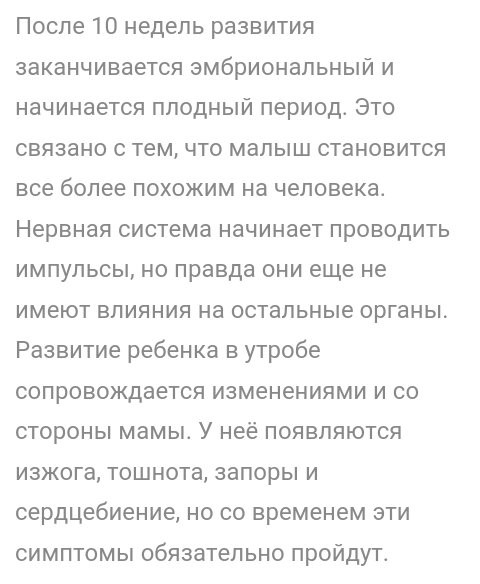 После 10 недель развития заканчивается эмбриональный и начинается плодный период. Это связано с тем, что малыш становится все более похожим на человека. Нервная система начинает проводить импульсы, но правда они еще не имеют влияния на остальные органы. Развитие ребенка в утробе сопровождается изменениями и со стороны мамы. У неё появляются изжога, тошнота, запоры и сердцебиение, но со временем эти симптомы обязательно пройдут.